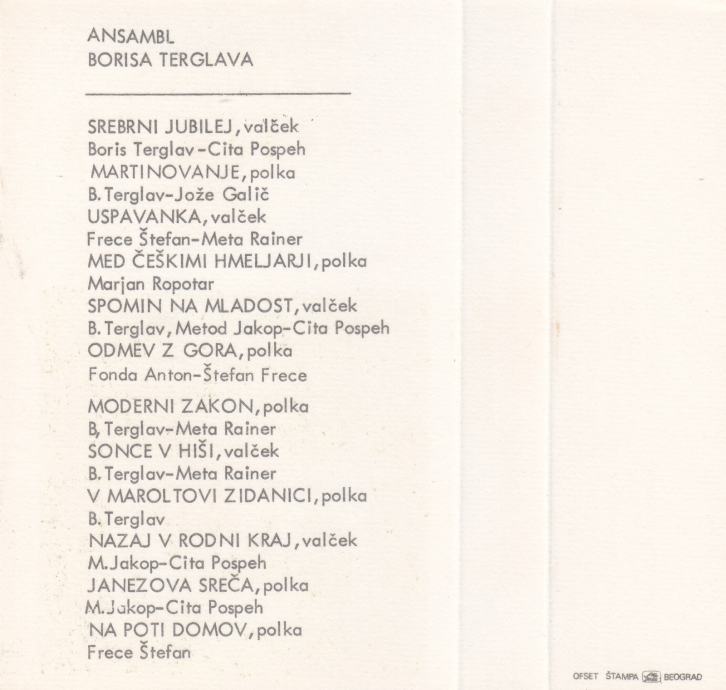 ANSAMBL
BORISA TERGLAVA

SREBRNI JUBILEJ, valček
Boris Terglav-Cita Pospeh
MARTINOVANJE, polka
B. Terglav-Jože Galič
USPAVANKA, valček
Frece Štefan-Meta Rainer
MED ČEŠKIMI HMELJARJI, polka
Marjan Ropotar
SPOMIN NA MLADOST, valček
B. Terglav, Metod Jakop-Cita Pospeh
ODMEV Z GORA, polka
Fonda Anton-Štefan Frece

MODERNI ZAKON, polka
B, Terglav-Meta Rainer
SONCE V HIŠI, valček
B. Terglav-Meta Rainer
V MAROLTOVI ZIDANICI, polka
B. Terglav
NAZAJ V RODNI KRAJ, valček
M.Jakop-Cita Pospeh
JANEZOVA SREČA, polka
M.Jakop-Cita Pospeh
NA POTI DOMOV, polka
Frece Štefan

OFSET ŠTAMPA BEOGRAD